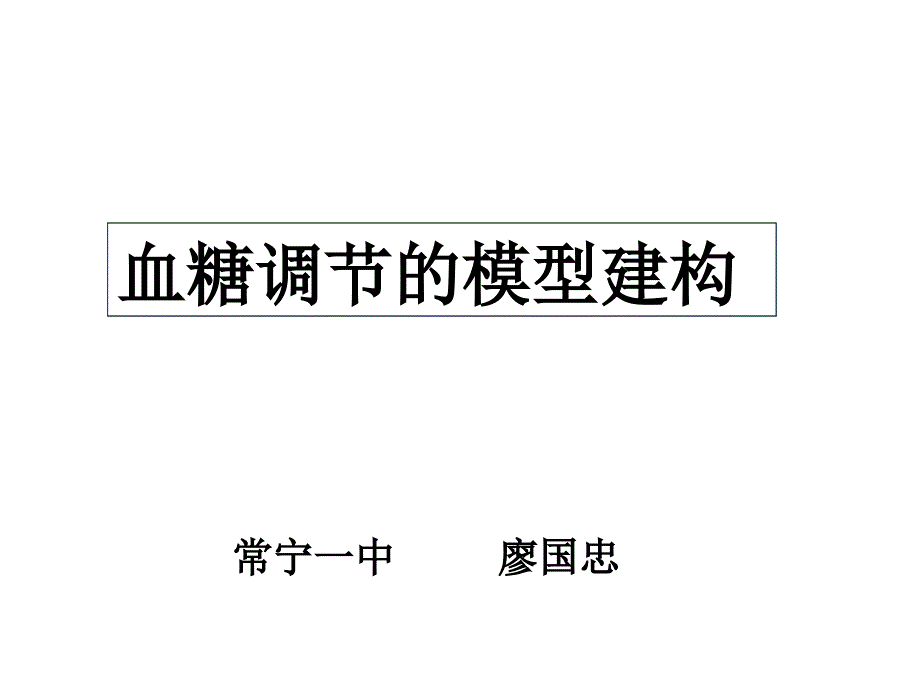 血糖调节的模型建构

常宁一中　　廖国忠